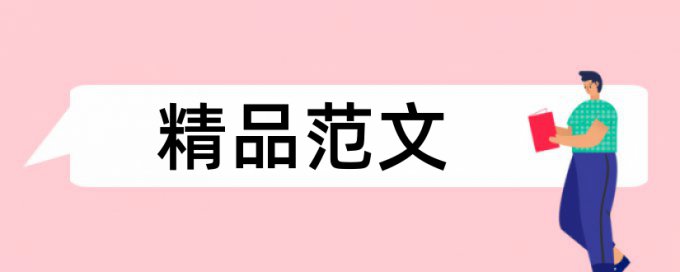 精品范文